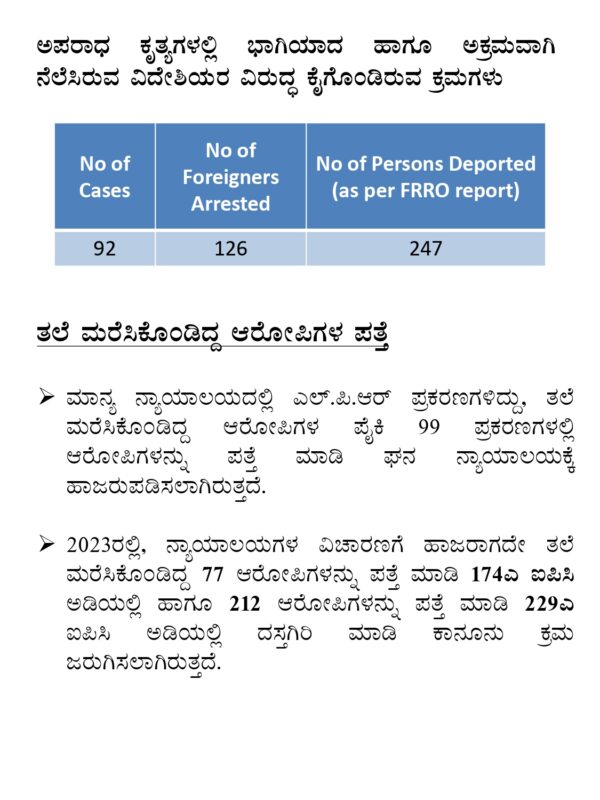 ಅಪರಾಧ ಕೃತ್ಯಗಳಲ್ಲಿ ಭಾಗಿಯಾದ ಹಾಗೂ ಅಕ್ರಮವಾಗಿ ನೆಲೆಸಿರುವ ವಿದೇಶಿಯರ ವಿರುದ್ಧ ಕೈಗೊಂಡಿರುವ ಕ್ರಮಗಳು

| No of Cases | No of Foreigners Arrested | No of Persons Deported (as per FRRO report) |
|---|---|---|
| 92 | 126 | 247 |

ತಲೆ ಮರೆಸಿಕೊಂಡಿದ್ದ ಆರೋಪಿಗಳ ಪತ್ತೆ

➢ ಮಾನ್ಯ ನ್ಯಾಯಾಲಯದಲ್ಲಿ ಎಲ್.ಪಿ.ಆರ್ ಪ್ರಕರಣಗಳಿದ್ದು, ತಲೆ ಮರೆಸಿಕೊಂಡಿದ್ದ ಆರೋಪಿಗಳ ಪೈಕಿ 99 ಪ್ರಕರಣಗಳಲ್ಲಿ ಆರೋಪಿಗಳನ್ನು ಪತ್ತೆ ಮಾಡಿ ಘನ ನ್ಯಾಯಾಲಯಕ್ಕೆ ಹಾಜರುಪಡಿಸಲಾಗಿರುತ್ತದೆ.

➢ 2023ರಲ್ಲಿ, ನ್ಯಾಯಾಲಯಗಳ ವಿಚಾರಣೆಗೆ ಹಾಜರಾಗದೇ ತಲೆ ಮರೆಸಿಕೊಂಡಿದ್ದ 77 ಆರೋಪಿಗಳನ್ನು ಪತ್ತೆ ಮಾಡಿ 174ಎ ಐಪಿಸಿ ಅಡಿಯಲ್ಲಿ ಹಾಗೂ 212 ಆರೋಪಿಗಳನ್ನು ಪತ್ತೆ ಮಾಡಿ 229ಎ ಐಪಿಸಿ ಅಡಿಯಲ್ಲಿ ದಸ್ತಗಿರಿ ಮಾಡಿ ಕಾನೂನು ಕ್ರಮ ಜರುಗಿಸಲಾಗಿರುತ್ತದೆ.